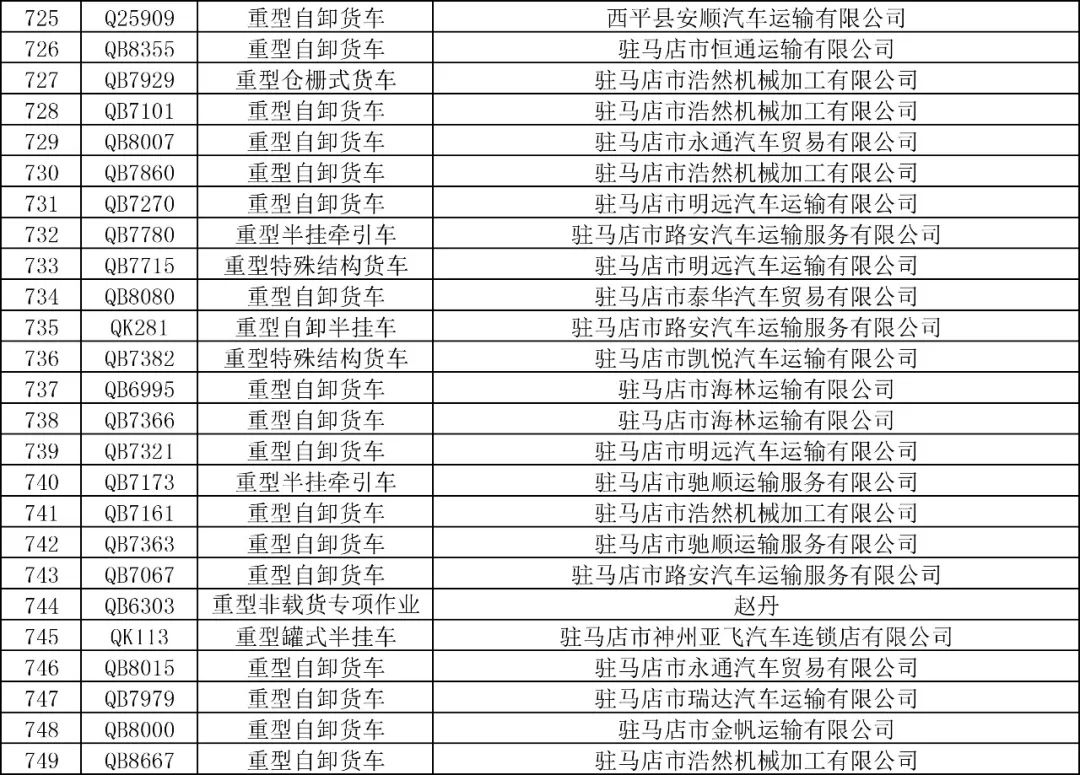 | 725 | Q25909 | 重型自卸货车 | 西平县安顺汽车运输有限公司 |
|---|---|---|---|
| 726 | QB8355 | 重型自卸货车 | 驻马店市恒通运输有限公司 |
| 727 | QB7929 | 重型仓栅式货车 | 驻马店市浩然机械加工有限公司 |
| 728 | QB7101 | 重型自卸货车 | 驻马店市浩然机械加工有限公司 |
| 729 | QB8007 | 重型自卸货车 | 驻马店市永通汽车贸易有限公司 |
| 730 | QB7860 | 重型自卸货车 | 驻马店市浩然机械加工有限公司 |
| 731 | QB7270 | 重型自卸货车 | 驻马店市明远汽车运输有限公司 |
| 732 | QB7780 | 重型半挂牵引车 | 驻马店市路安汽车运输服务有限公司 |
| 733 | QB7715 | 重型特殊结构货车 | 驻马店市明远汽车运输有限公司 |
| 734 | QB8080 | 重型自卸货车 | 驻马店市泰华汽车贸易有限公司 |
| 735 | QK281 | 重型自卸半挂车 | 驻马店市路安汽车运输服务有限公司 |
| 736 | QB7382 | 重型特殊结构货车 | 驻马店市凯悦汽车运输有限公司 |
| 737 | QB6995 | 重型自卸货车 | 驻马店市海林运输有限公司 |
| 738 | QB7366 | 重型自卸货车 | 驻马店市海林运输有限公司 |
| 739 | QB7321 | 重型自卸货车 | 驻马店市明远汽车运输有限公司 |
| 740 | QB7173 | 重型半挂牵引车 | 驻马店市驰顺运输服务有限公司 |
| 741 | QB7161 | 重型自卸货车 | 驻马店市浩然机械加工有限公司 |
| 742 | QB7363 | 重型自卸货车 | 驻马店市驰顺运输服务有限公司 |
| 743 | QB7067 | 重型自卸货车 | 驻马店市路安汽车运输服务有限公司 |
| 744 | QB6303 | 重型非载货专项作业 | 赵丹 |
| 745 | QK113 | 重型罐式半挂车 | 驻马店市神州亚飞汽车连锁店有限公司 |
| 746 | QB8015 | 重型自卸货车 | 驻马店市永通汽车贸易有限公司 |
| 747 | QB7979 | 重型自卸货车 | 驻马店市瑞达汽车运输有限公司 |
| 748 | QB8000 | 重型自卸货车 | 驻马店市金帆运输有限公司 |
| 749 | QB8667 | 重型自卸货车 | 驻马店市浩然机械加工有限公司 |